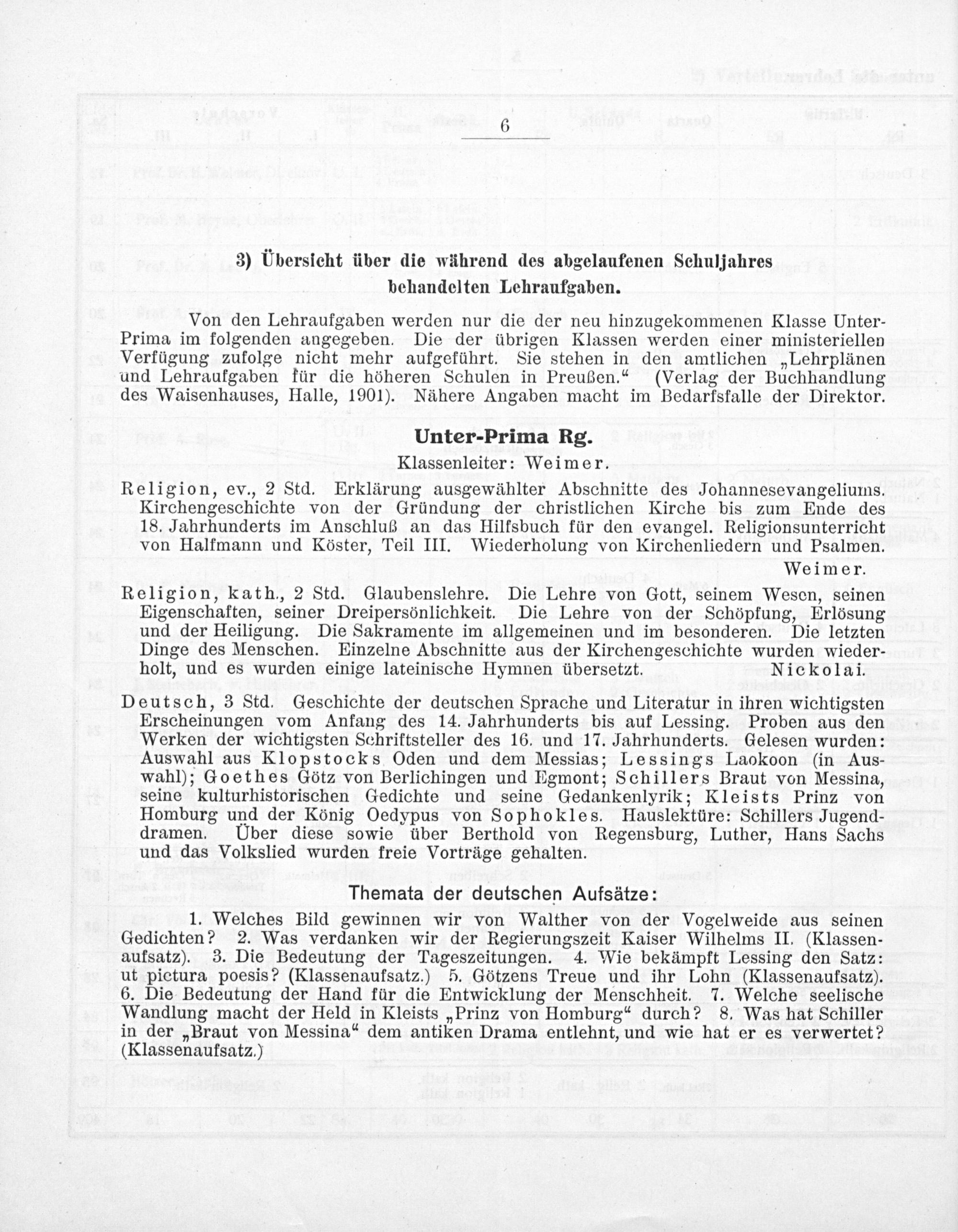 6

3) Übersicht über die während des abgelaufenen Schuljahres behandelten Lehraufgaben.

Von den Lehraufgaben werden nur die der neu hinzugekommenen Klasse Unter-Prima im folgenden angegeben. Die der übrigen Klassen werden einer ministeriellen Verfügung zufolge nicht mehr aufgeführt. Sie stehen in den amtlichen „Lehrplänen und Lehraufgaben für die höheren Schulen in Preußen.“ (Verlag der Buchhandlung des Waisenhauses, Halle, 1901). Nähere Angaben macht im Bedarfsfalle der Direktor.

Unter-Prima Rg.

Klassenleiter: Weimer.

Religion, ev., 2 Std. Erklärung ausgewählter Abschnitte des Johannesevangeliums. Kirchengeschichte von der Gründung der christlichen Kirche bis zum Ende des 18. Jahrhunderts im Anschluß an das Hilfsbuch für den evangel. Religionsunterricht von Halfmann und Köster, Teil III. Wiederholung von Kirchenliedern und Psalmen. Weimer.

Religion, kath., 2 Std. Glaubenslehre. Die Lehre von Gott, seinem Wesen, seinen Eigenschaften, seiner Dreipersönlichkeit. Die Lehre von der Schöpfung, Erlösung und der Heiligung. Die Sakramente im allgemeinen und im besonderen. Die letzten Dinge des Menschen. Einzelne Abschnitte aus der Kirchengeschichte wurden wiederholt, und es wurden einige lateinische Hymnen übersetzt. Nickolai.

Deutsch, 3 Std. Geschichte der deutschen Sprache und Literatur in ihren wichtigsten Erscheinungen vom Anfang des 14. Jahrhunderts bis auf Lessing. Proben aus den Werken der wichtigsten Schriftsteller des 16. und 17. Jahrhunderts. Gelesen wurden: Auswahl aus Klopstocks Oden und dem Messias; Lessings Laokoon (in Auswahl); Goethes Götz von Berlichingen und Egmont; Schillers Braut von Messina, seine kulturhistorischen Gedichte und seine Gedankenlyrik; Kleists Prinz von Homburg und der König Oedypus von Sophokles. Hauslektüre: Schillers Jugenddramen. Über diese sowie über Berthold von Regensburg, Luther, Hans Sachs und das Volkslied wurden freie Vorträge gehalten.

Themata der deutschen Aufsätze:

1. Welches Bild gewinnen wir von Walther von der Vogelweide aus seinen Gedichten? 2. Was verdanken wir der Regierungszeit Kaiser Wilhelms II. (Klassenaufsatz). 3. Die Bedeutung der Tageszeitungen. 4. Wie bekämpft Lessing den Satz: ut pictura poesis? (Klassenaufsatz.) 5. Götzens Treue und ihr Lohn (Klassenaufsatz). 6. Die Bedeutung der Hand für die Entwicklung der Menschheit. 7. Welche seelische Wandlung macht der Held in Kleists „Prinz von Homburg“ durch? 8. Was hat Schiller in der „Braut von Messina“ dem antiken Drama entlehnt, und wie hat er es verwertet? (Klassenaufsatz.)